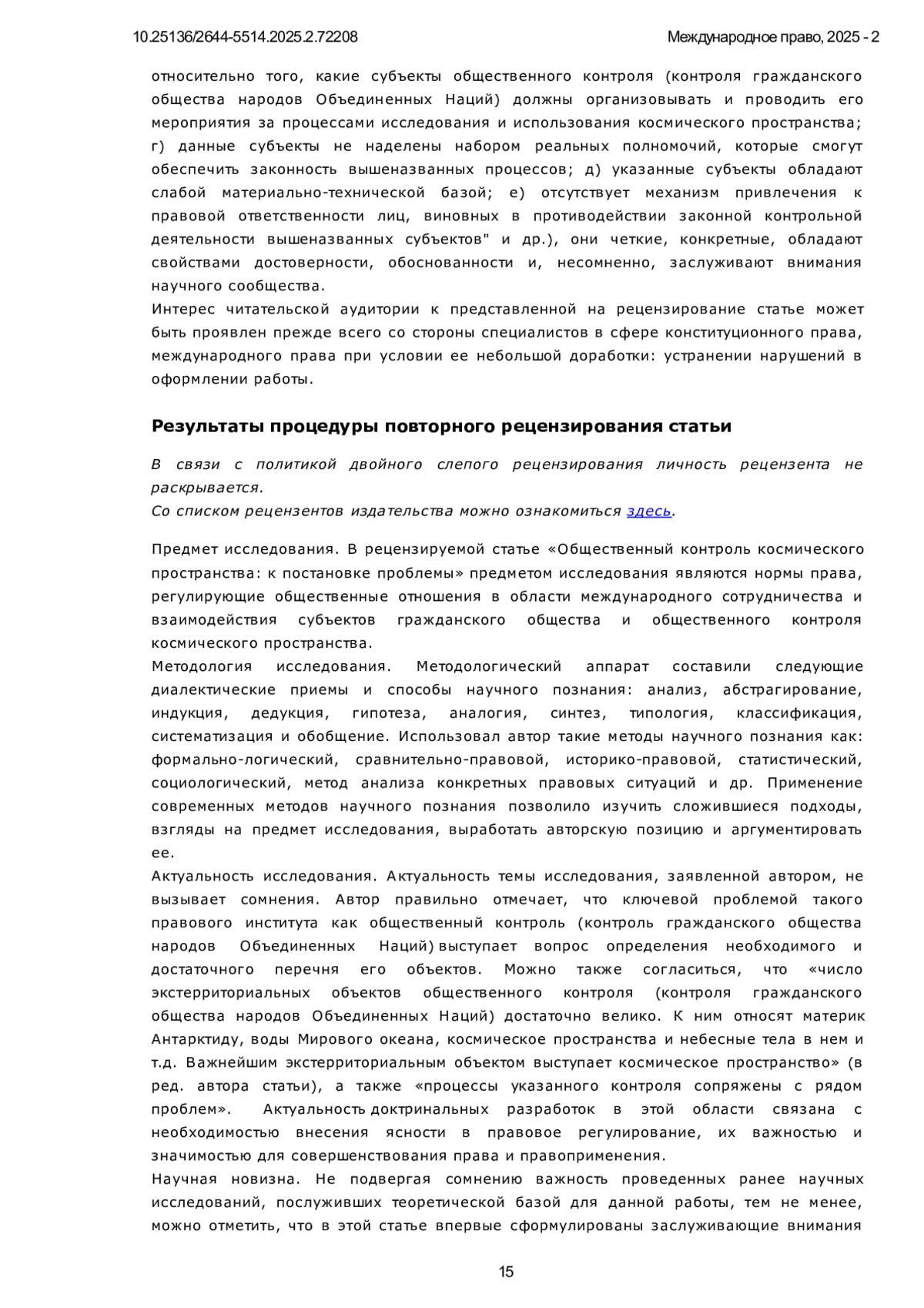 10.25136/2644-5514.2025.2.72208 Международное право, 2025 - 2

относительно того, какие субъекты общественного контроля (контроля гражданского общества народов Объединенных Наций) должны организовывать и проводить его мероприятия за процессами исследования и использования космического пространства; г) данные субъекты не наделены набором реальных полномочий, которые смогут обеспечить законность вышеназванных процессов; д) указанные субъекты обладают слабой материально-технической базой; е) отсутствует механизм привлечения к правовой ответственности лиц, виновных в противодействии законной контрольной деятельности вышеназванных субъектов" и др.), они четкие, конкретные, обладают свойствами достоверности, обоснованности и, несомненно, заслуживают внимания научного сообщества.
Интерес читательской аудитории к представленной на рецензирование статье может быть проявлен прежде всего со стороны специалистов в сфере конституционного права, международного права при условии ее небольшой доработки: устранении нарушений в оформлении работы.

Результаты процедуры повторного рецензирования статьи

В связи с политикой двойного слепого рецензирования личность рецензента не раскрывается.
Со списком рецензентов издательства можно ознакомиться здесь.

Предмет исследования. В рецензируемой статье «Общественный контроль космического пространства: к постановке проблемы» предметом исследования являются нормы права, регулирующие общественные отношения в области международного сотрудничества и взаимодействия субъектов гражданского общества и общественного контроля космического пространства.
Методология исследования. Методологический аппарат составили следующие диалектические приемы и способы научного познания: анализ, абстрагирование, индукция, дедукция, гипотеза, аналогия, синтез, типология, классификация, систематизация и обобщение. Использовал автор такие методы научного познания как: формально-логический, сравнительно-правовой, историко-правовой, статистический, социологический, метод анализа конкретных правовых ситуаций и др. Применение современных методов научного познания позволило изучить сложившиеся подходы, взгляды на предмет исследования, выработать авторскую позицию и аргументировать ее.
Актуальность исследования. Актуальность темы исследования, заявленной автором, не вызывает сомнения. Автор правильно отмечает, что ключевой проблемой такого правового института как общественный контроль (контроль гражданского общества народов Объединенных Наций) выступает вопрос определения необходимого и достаточного перечня его объектов. Можно также согласиться, что «число экстерриториальных объектов общественного контроля (контроля гражданского общества народов Объединенных Наций) достаточно велико. К ним относят материк Антарктиду, воды Мирового океана, космическое пространства и небесные тела в нем и т.д. Важнейшим экстерриториальным объектом выступает космическое пространство» (в ред. автора статьи), а также «процессы указанного контроля сопряжены с рядом проблем». Актуальность доктринальных разработок в этой области связана с необходимостью внесения ясности в правовое регулирование, их важностью и значимостью для совершенствования права и правоприменения.
Научная новизна. Не подвергая сомнению важность проведенных ранее научных исследований, послуживших теоретической базой для данной работы, тем не менее, можно отметить, что в этой статье впервые сформулированы заслуживающие внимания

15